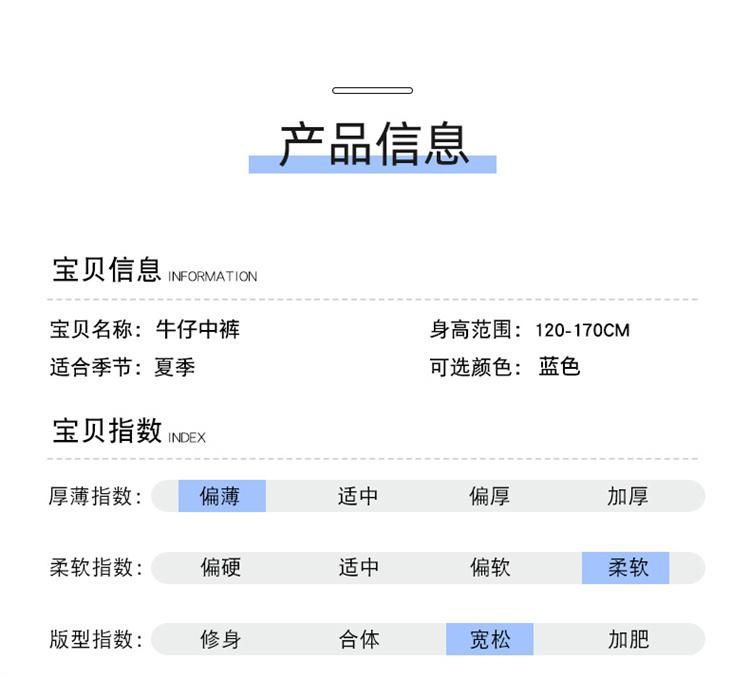 产品信息

宝贝信息 INFORMATION

宝贝名称：牛仔中裤
身高范围：120-170CM
适合季节：夏季
可选颜色：蓝色

宝贝指数 INDEX

厚薄指数： 偏薄 适中 偏厚 加厚

柔软指数： 偏硬 适中 偏软 柔软

版型指数： 修身 合体 宽松 加肥